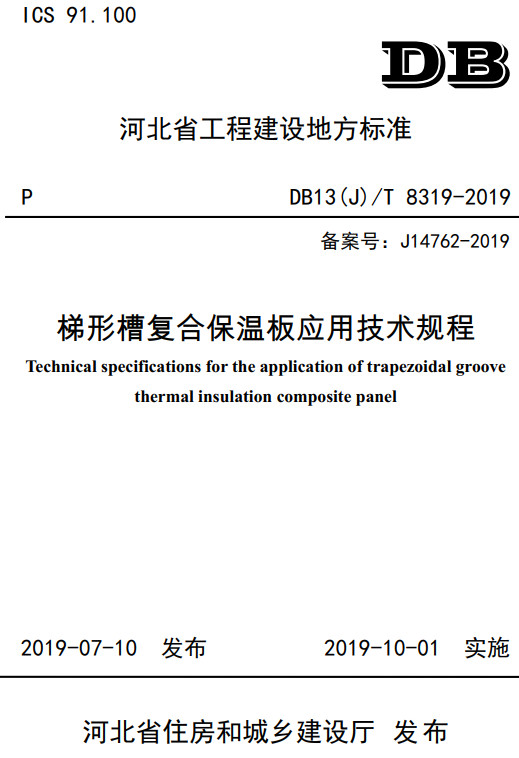 ICS 91.100

DB

河北省工程建设地方标准

P

DB13(J)/T 8319-2019

备案号：J14762-2019

梯形槽复合保温板应用技术规程

Technical specifications for the application of trapezoidal groove thermal insulation composite panel

2019-07-10 发布

2019-10-01 实施

河北省住房和城乡建设厅 发布